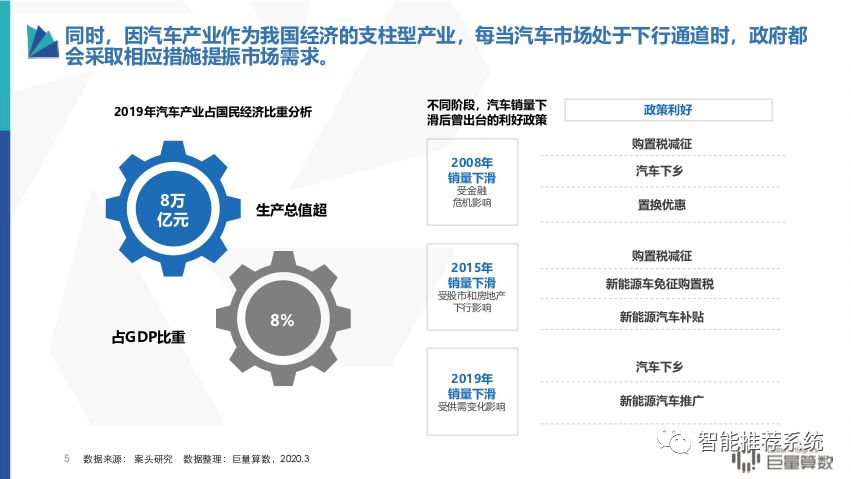 同时，因汽车产业作为我国经济的支柱型产业，每当汽车市场处于下行通道时，政府都会采取相应措施提振市场需求。

2019年汽车产业占国民经济比重分析

8万亿元

生产总值超

8%

占GDP比重

不同阶段，汽车销量下滑后曾出台的利好政策

政策利好

2008年
销量下滑
受金融危机影响

购置税减征

汽车下乡

置换优惠

2015年
销量下滑
受股市和房地产下行影响

购置税减征

新能源车免征购置税

新能源汽车补贴

2019年
销量下滑
受供需变化影响

汽车下乡

新能源汽车推广

5 数据来源：案头研究 数据整理：巨量算数，2020.3

智能推荐系统

巨量算数